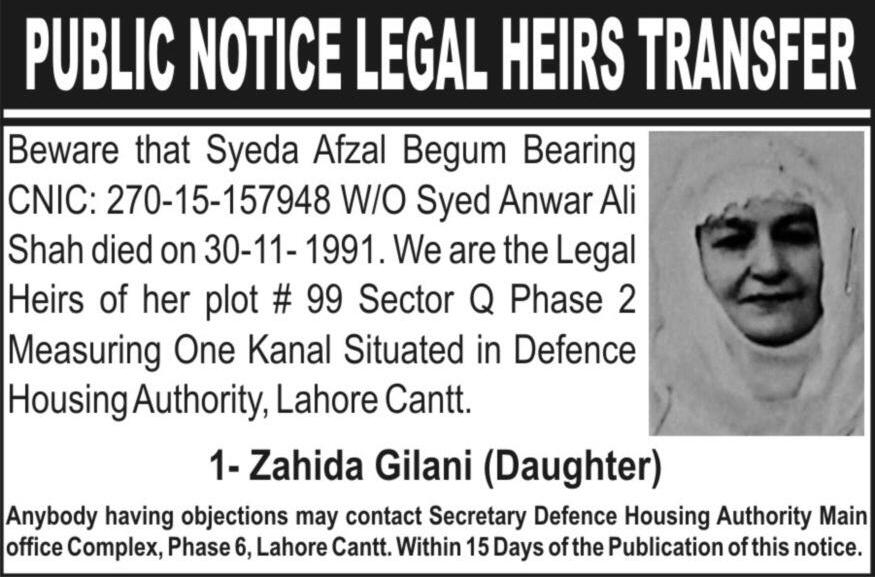 PUBLIC NOTICE LEGAL HEIRS TRANSFER

Beware that Syeda Afzal Begum Bearing CNIC: 270-15-157948 W/O Syed Anwar Ali Shah died on 30-11- 1991. We are the Legal Heirs of her plot # 99 Sector Q Phase 2 Measuring One Kanal Situated in Defence Housing Authority, Lahore Cantt.

1- Zahida Gilani (Daughter)

Anybody having objections may contact Secretary Defence Housing Authority Main office Complex, Phase 6, Lahore Cantt. Within 15 Days of the Publication of this notice.